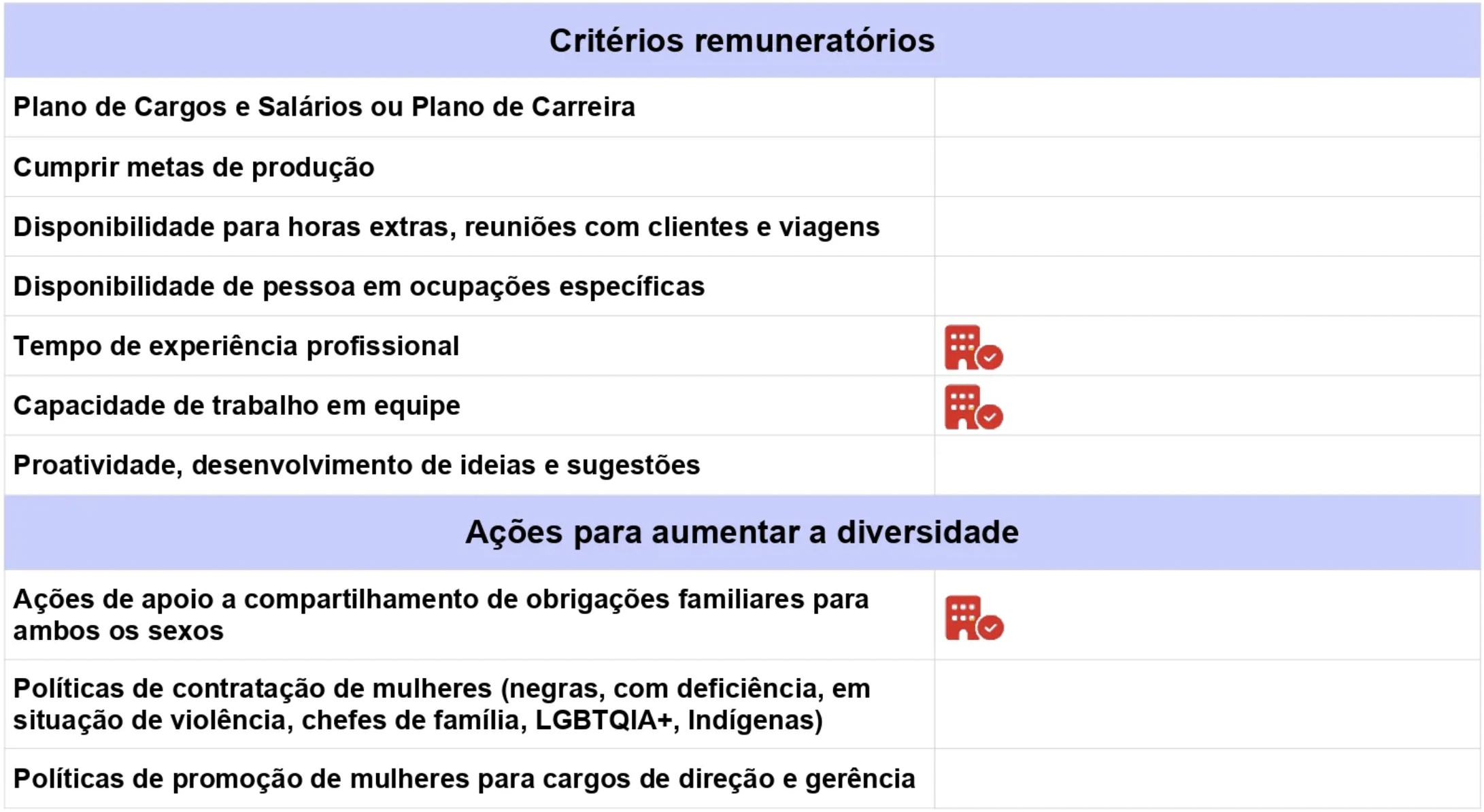 | Critérios remuneratórios | |
|---|---|
| Plano de Cargos e Salários ou Plano de Carreira | |
| Cumprir metas de produção | |
| Disponibilidade para horas extras, reuniões com clientes e viagens | |
| Disponibilidade de pessoa em ocupações específicas | |
| Tempo de experiência profissional | |
| Capacidade de trabalho em equipe | |
| Proatividade, desenvolvimento de ideias e sugestões | |
| **Ações para aumentar a diversidade** | |
| Ações de apoio a compartilhamento de obrigações familiares para ambos os sexos | |
| Políticas de contratação de mulheres (negras, com deficiência, em situação de violência, chefes de família, LGBTQIA+, Indígenas) | |
| Políticas de promoção de mulheres para cargos de direção e gerência | |